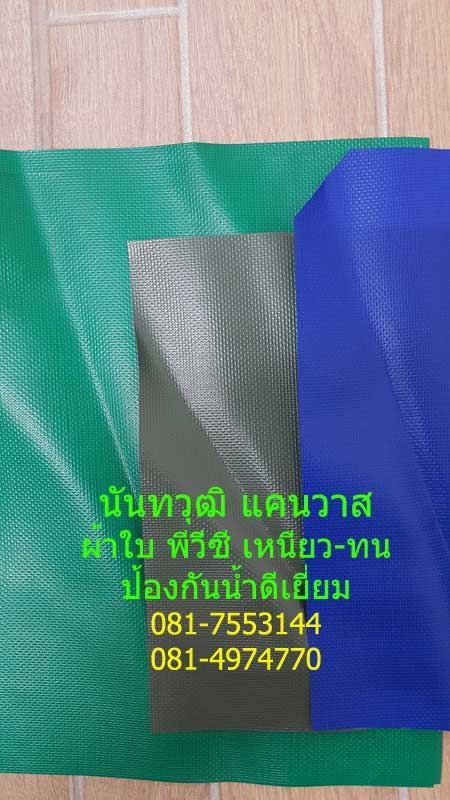 นันทวุฒิ แคนวาส
ผ้าใบ พีวีซี เหนียว-ทน
ป้องกันน้ำดีเยี่ยม
081-7553144
081-4974770